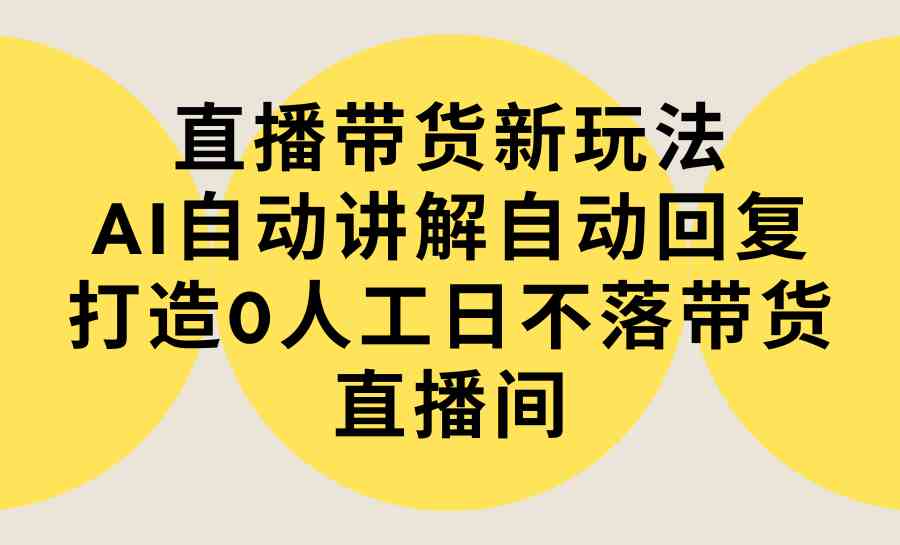 直播带货新玩法
AI自动讲解自动回复
打造0人工日不落带货
直播间